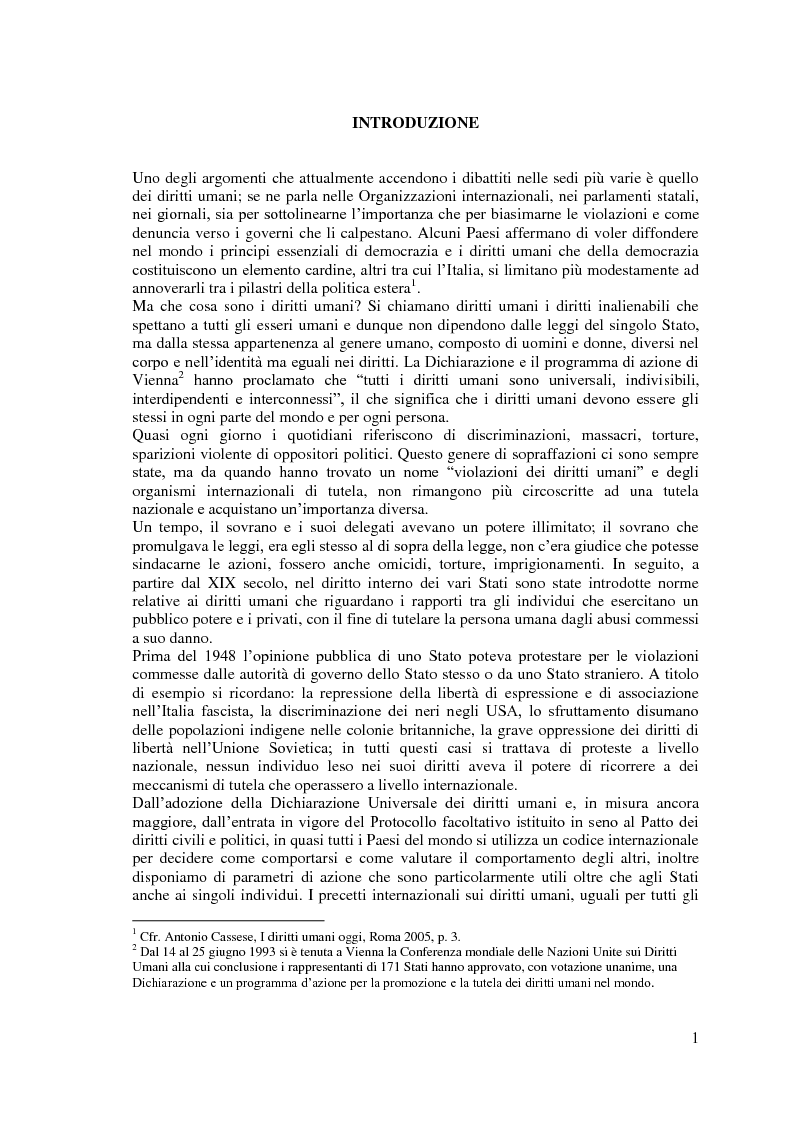 INTRODUZIONE

Uno degli argomenti che attualmente accendono i dibattiti nelle sedi più varie è quello dei diritti umani; se ne parla nelle Organizzazioni internazionali, nei parlamenti statali, nei giornali, sia per sottolinearne l'importanza che per biasimarne le violazioni e come denuncia verso i governi che li calpestano. Alcuni Paesi affermano di voler diffondere nel mondo i principi essenziali di democrazia e i diritti umani che della democrazia costituiscono un elemento cardine, altri tra cui l'Italia, si limitano più modestamente ad annoverarli tra i pilastri della politica estera$^1$.
Ma che cosa sono i diritti umani? Si chiamano diritti umani i diritti inalienabili che spettano a tutti gli esseri umani e dunque non dipendono dalle leggi del singolo Stato, ma dalla stessa appartenenza al genere umano, composto di uomini e donne, diversi nel corpo e nell'identità ma eguali nei diritti. La Dichiarazione e il programma di azione di Vienna$^2$ hanno proclamato che "tutti i diritti umani sono universali, indivisibili, interdipendenti e interconnessi", il che significa che i diritti umani devono essere gli stessi in ogni parte del mondo e per ogni persona.
Quasi ogni giorno i quotidiani riferiscono di discriminazioni, massacri, torture, sparizioni violente di oppositori politici. Questo genere di sopraffazioni ci sono sempre state, ma da quando hanno trovato un nome "violazioni dei diritti umani" e degli organismi internazionali di tutela, non rimangono più circoscritte ad una tutela nazionale e acquistano un'importanza diversa.
Un tempo, il sovrano e i suoi delegati avevano un potere illimitato; il sovrano che promulgava le leggi, era egli stesso al di sopra della legge, non c'era giudice che potesse sindacarne le azioni, fossero anche omicidi, torture, imprigionamenti. In seguito, a partire dal XIX secolo, nel diritto interno dei vari Stati sono state introdotte norme relative ai diritti umani che riguardano i rapporti tra gli individui che esercitano un pubblico potere e i privati, con il fine di tutelare la persona umana dagli abusi commessi a suo danno.
Prima del 1948 l'opinione pubblica di uno Stato poteva protestare per le violazioni commesse dalle autorità di governo dello Stato stesso o da uno Stato straniero. A titolo di esempio si ricordano: la repressione della libertà di espressione e di associazione nell'Italia fascista, la discriminazione dei neri negli USA, lo sfruttamento disumano delle popolazioni indigene nelle colonie britanniche, la grave oppressione dei diritti di libertà nell'Unione Sovietica; in tutti questi casi si trattava di proteste a livello nazionale, nessun individuo leso nei suoi diritti aveva il potere di ricorrere a dei meccanismi di tutela che operassero a livello internazionale.
Dall'adozione della Dichiarazione Universale dei diritti umani e, in misura ancora maggiore, dall'entrata in vigore del Protocollo facoltativo istituito in seno al Patto dei diritti civili e politici, in quasi tutti i Paesi del mondo si utilizza un codice internazionale per decidere come comportarsi e come valutare il comportamento degli altri, inoltre disponiamo di parametri di azione che sono particolarmente utili oltre che agli Stati anche ai singoli individui. I precetti internazionali sui diritti umani, uguali per tutti gli

$^1$ Cfr. Antonio Cassese, I diritti umani oggi, Roma 2005, p. 3.
$^2$ Dal 14 al 25 giugno 1993 si è tenuta a Vienna la Conferenza mondiale delle Nazioni Unite sui Diritti Umani alla cui conclusione i rappresentanti di 171 Stati hanno approvato, con votazione unanime, una Dichiarazione e un programma d'azione per la promozione e la tutela dei diritti umani nel mondo.

1